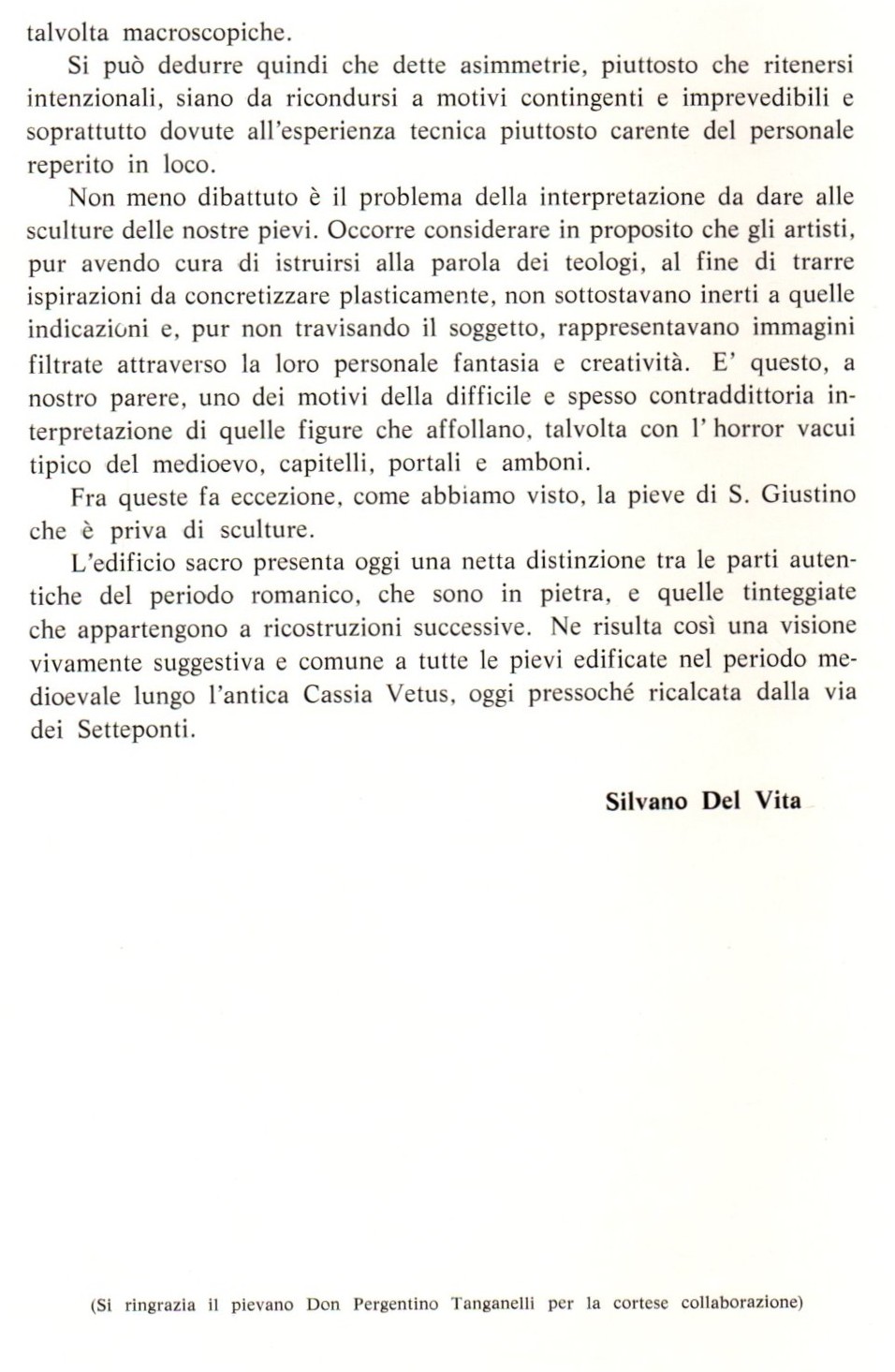 talvolta macroscopiche.

Si può dedurre quindi che dette asimmetrie, piuttosto che ritenersi intenzionali, siano da ricondursi a motivi contingenti e imprevedibili e soprattutto dovute all'esperienza tecnica piuttosto carente del personale reperito in loco.

Non meno dibattuto è il problema della interpretazione da dare alle sculture delle nostre pievi. Occorre considerare in proposito che gli artisti, pur avendo cura di istruirsi alla parola dei teologi, al fine di trarre ispirazioni da concretizzare plasticamente, non sottostavano inerti a quelle indicazioni e, pur non travisando il soggetto, rappresentavano immagini filtrate attraverso la loro personale fantasia e creatività. E' questo, a nostro parere, uno dei motivi della difficile e spesso contraddittoria interpretazione di quelle figure che affollano, talvolta con l' horror vacui tipico del medioevo, capitelli, portali e amboni.

Fra queste fa eccezione, come abbiamo visto, la pieve di S. Giustino che è priva di sculture.

L'edificio sacro presenta oggi una netta distinzione tra le parti autentiche del periodo romanico, che sono in pietra, e quelle tinteggiate che appartengono a ricostruzioni successive. Ne risulta così una visione vivamente suggestiva e comune a tutte le pievi edificate nel periodo medioevale lungo l'antica Cassia Vetus, oggi pressoché ricalcata dalla via dei Setteponti.

Silvano Del Vita

(Si ringrazia il pievano Don Pergentino Tanganelli per la cortese collaborazione)